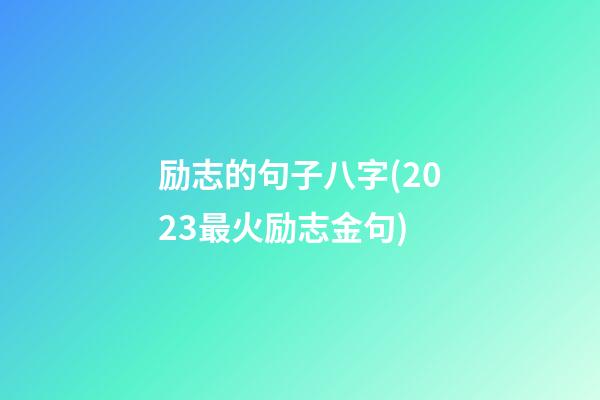 励志的句子八字(2023最火励志金句)